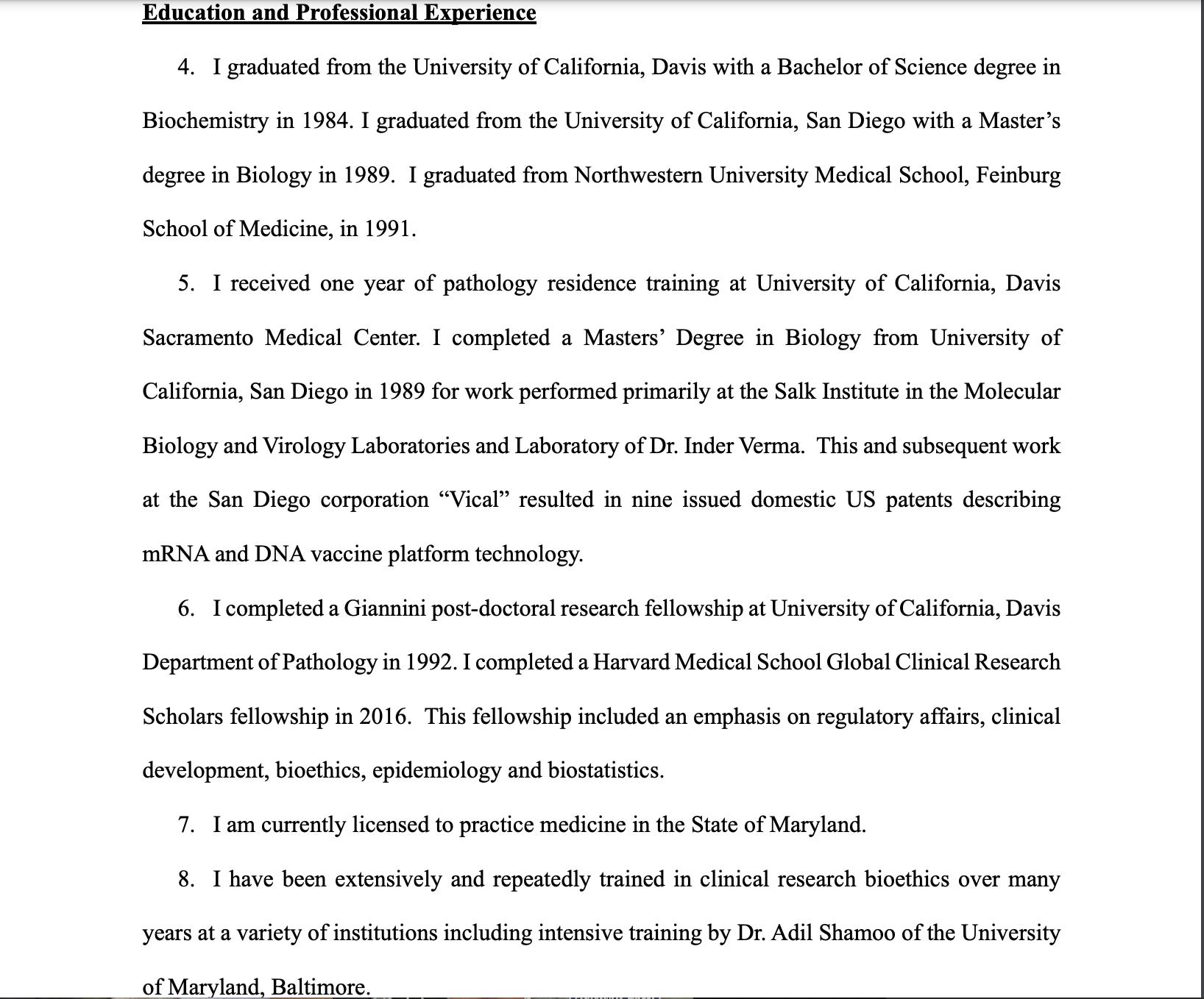 Education and Professional Experience

4. I graduated from the University of California, Davis with a Bachelor of Science degree in Biochemistry in 1984. I graduated from the University of California, San Diego with a Master's degree in Biology in 1989. I graduated from Northwestern University Medical School, Feinburg School of Medicine, in 1991.

5. I received one year of pathology residence training at University of California, Davis Sacramento Medical Center. I completed a Masters' Degree in Biology from University of California, San Diego in 1989 for work performed primarily at the Salk Institute in the Molecular Biology and Virology Laboratories and Laboratory of Dr. Inder Verma. This and subsequent work at the San Diego corporation "Vical" resulted in nine issued domestic US patents describing mRNA and DNA vaccine platform technology.

6. I completed a Giannini post-doctoral research fellowship at University of California, Davis Department of Pathology in 1992. I completed a Harvard Medical School Global Clinical Research Scholars fellowship in 2016. This fellowship included an emphasis on regulatory affairs, clinical development, bioethics, epidemiology and biostatistics.

7. I am currently licensed to practice medicine in the State of Maryland.

8. I have been extensively and repeatedly trained in clinical research bioethics over many years at a variety of institutions including intensive training by Dr. Adil Shamoo of the University of Maryland, Baltimore.